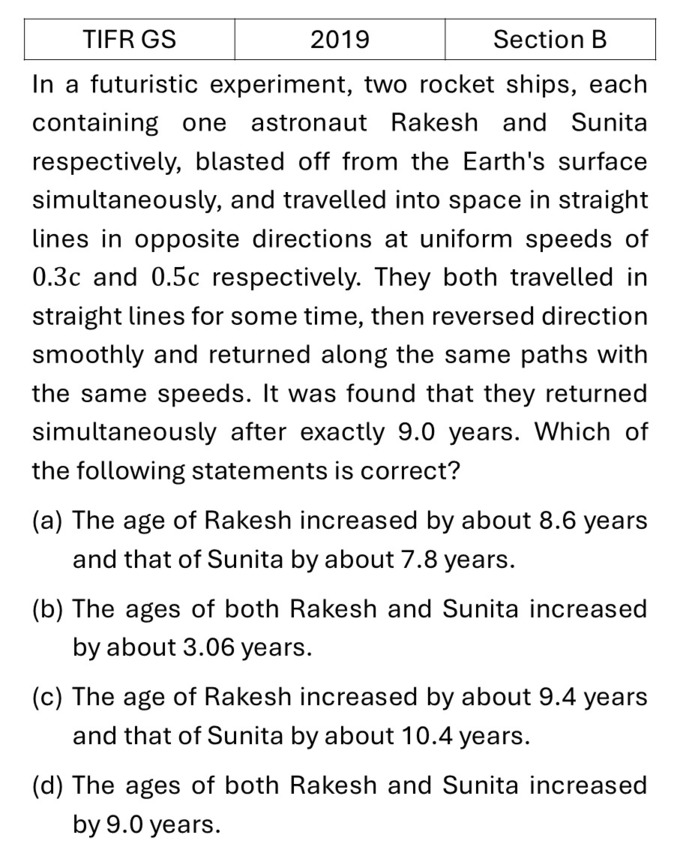 | TIFR GS | 2019 | Section B |
|---|---|---|

In a futuristic experiment, two rocket ships, each containing one astronaut Rakesh and Sunita respectively, blasted off from the Earth's surface simultaneously, and travelled into space in straight lines in opposite directions at uniform speeds of $0.3c$ and $0.5c$ respectively. They both travelled in straight lines for some time, then reversed direction smoothly and returned along the same paths with the same speeds. It was found that they returned simultaneously after exactly 9.0 years. Which of the following statements is correct?

(a) The age of Rakesh increased by about 8.6 years and that of Sunita by about 7.8 years.

(b) The ages of both Rakesh and Sunita increased by about 3.06 years.

(c) The age of Rakesh increased by about 9.4 years and that of Sunita by about 10.4 years.

(d) The ages of both Rakesh and Sunita increased by 9.0 years.